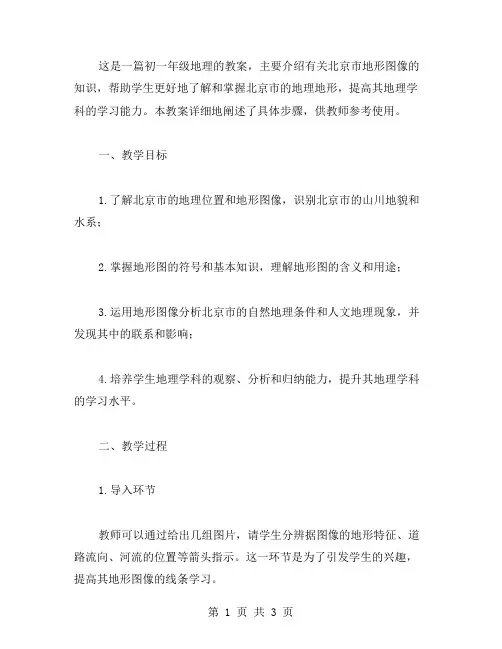 这是一篇初一年级地理的教案，主要介绍有关北京市地形图像的知识，帮助学生更好地了解和掌握北京市的地理地形，提高其地理学科的学习能力。本教案详细地阐述了具体步骤，供教师参考使用。

一、教学目标

1.了解北京市的地理位置和地形图像，识别北京市的山川地貌和水系；

2.掌握地形图的符号和基本知识，理解地形图的含义和用途；

3.运用地形图像分析北京市的自然地理条件和人文地理现象，并发现其中的联系和影响；

4.培养学生地理学科的观察、分析和归纳能力，提升其地理学科的学习水平。

二、教学过程

1.导入环节

教师可以通过给出几组图片，请学生分辨据图像的地形特征、道路流向、河流的位置等箭头指示。这一环节是为了引发学生的兴趣，提高其地形图像的线条学习。

第 1 页 共 3 页